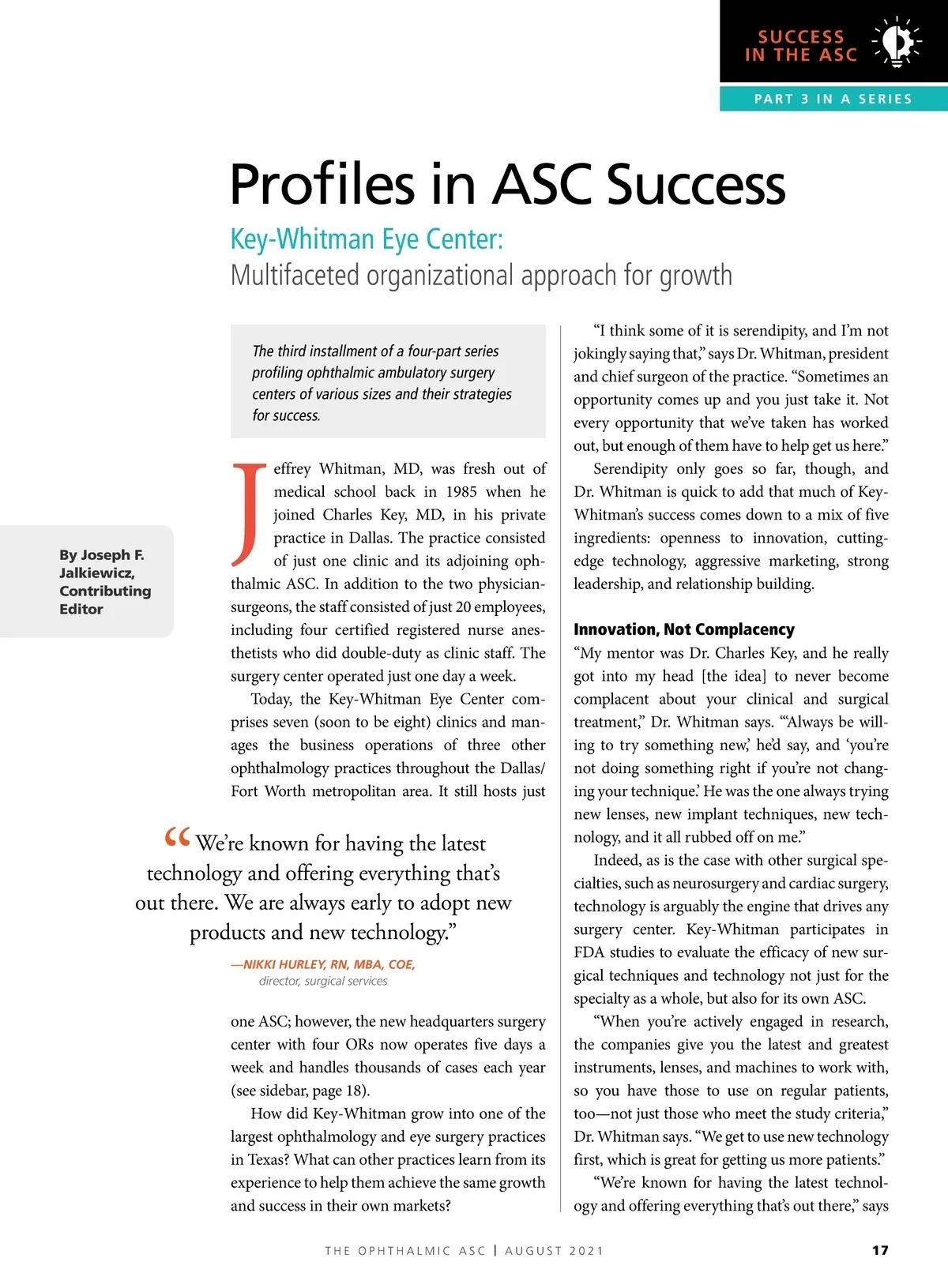 SUCCESS IN THE ASC

PART 3 IN A SERIES

Profiles in ASC Success

Key-Whitman Eye Center:
Multifaceted organizational approach for growth

The third installment of a four-part series profiling ophthalmic ambulatory surgery centers of various sizes and their strategies for success.

By Joseph F. Jalkiewicz, Contributing Editor

Jeffrey Whitman, MD, was fresh out of medical school back in 1985 when he joined Charles Key, MD, in his private practice in Dallas. The practice consisted of just one clinic and its adjoining ophthalmic ASC. In addition to the two physician-surgeons, the staff consisted of just 20 employees, including four certified registered nurse anesthetists who did double-duty as clinic staff. The surgery center operated just one day a week.

Today, the Key-Whitman Eye Center comprises seven (soon to be eight) clinics and manages the business operations of three other ophthalmology practices throughout the Dallas/Fort Worth metropolitan area. It still hosts just

“We’re known for having the latest technology and offering everything that’s out there. We are always early to adopt new products and new technology.”

—NIKKI HURLEY, RN, MBA, COE,
director, surgical services

one ASC; however, the new headquarters surgery center with four ORs now operates five days a week and handles thousands of cases each year (see sidebar, page 18).

How did Key-Whitman grow into one of the largest ophthalmology and eye surgery practices in Texas? What can other practices learn from its experience to help them achieve the same growth and success in their own markets?

“I think some of it is serendipity, and I’m not jokingly saying that,” says Dr. Whitman, president and chief surgeon of the practice. “Sometimes an opportunity comes up and you just take it. Not every opportunity that we’ve taken has worked out, but enough of them have to help get us here.”

Serendipity only goes so far, though, and Dr. Whitman is quick to add that much of Key-Whitman’s success comes down to a mix of five ingredients: openness to innovation, cutting-edge technology, aggressive marketing, strong leadership, and relationship building.

Innovation, Not Complacency
“My mentor was Dr. Charles Key, and he really got into my head [the idea] to never become complacent about your clinical and surgical treatment,” Dr. Whitman says. “‘Always be willing to try something new,’ he’d say, and ‘you’re not doing something right if you’re not changing your technique.’ He was the one always trying new lenses, new implant techniques, new technology, and it all rubbed off on me.”

Indeed, as is the case with other surgical specialties, such as neurosurgery and cardiac surgery, technology is arguably the engine that drives any surgery center. Key-Whitman participates in FDA studies to evaluate the efficacy of new surgical techniques and technology not just for the specialty as a whole, but also for its own ASC.

“When you’re actively engaged in research, the companies give you the latest and greatest instruments, lenses, and machines to work with, so you have those to use on regular patients, too—not just those who meet the study criteria,” Dr. Whitman says. “We get to use new technology first, which is great for getting us more patients.”

“We’re known for having the latest technology and offering everything that’s out there,” says

THE OPHTHALMIC ASC | AUGUST 2021 17